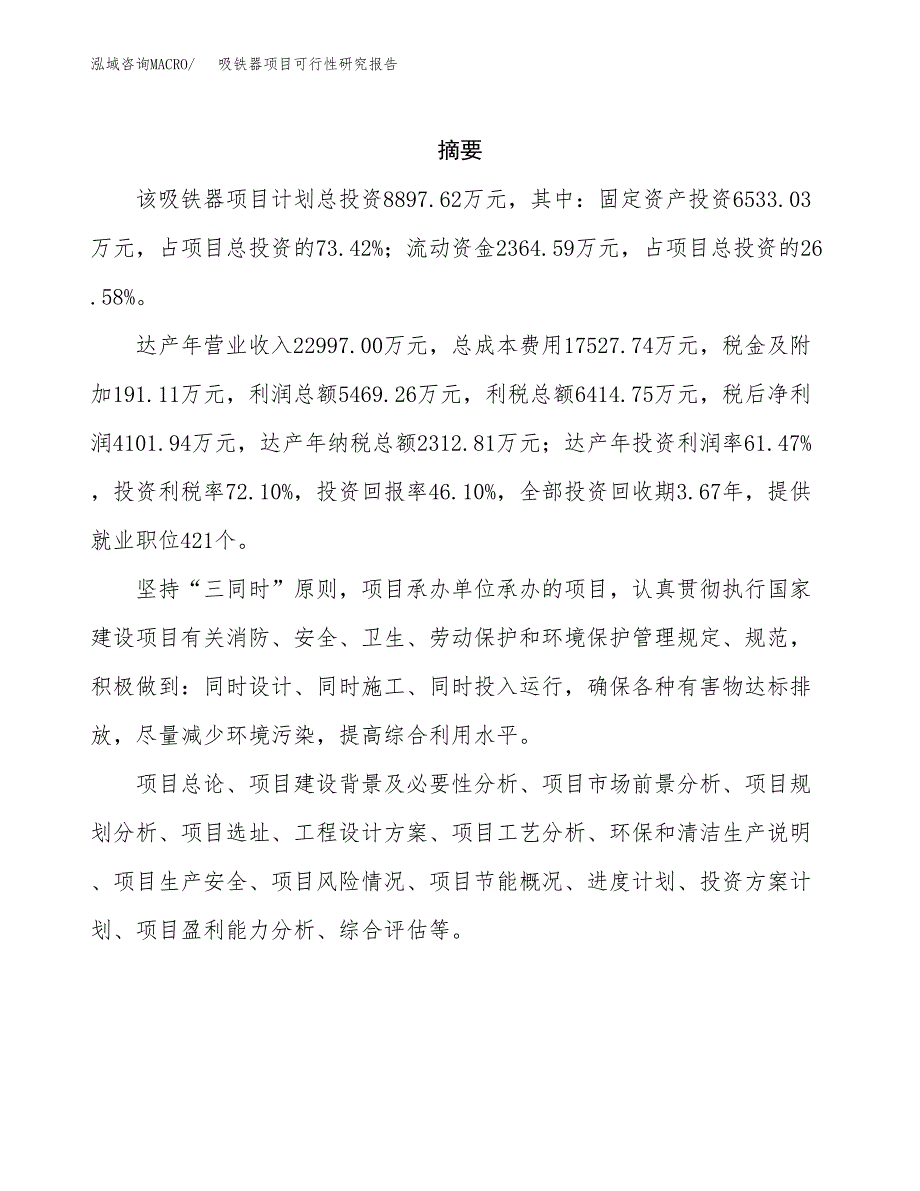 泓域咨询MACRO/　吸铁器项目可行性研究报告

摘要

该吸铁器项目计划总投资8897.62万元，其中：固定资产投资6533.03万元，占项目总投资的73.42%；流动资金2364.59万元，占项目总投资的26.58%。

达产年营业收入22997.00万元，总成本费用17527.74万元，税金及附加191.11万元，利润总额5469.26万元，利税总额6414.75万元，税后净利润4101.94万元，达产年纳税总额2312.81万元；达产年投资利润率61.47%，投资利税率72.10%，投资回报率46.10%，全部投资回收期3.67年，提供就业职位421个。

坚持“三同时”原则，项目承办单位承办的项目，认真贯彻执行国家建设项目有关消防、安全、卫生、劳动保护和环境保护管理规定、规范，积极做到：同时设计、同时施工、同时投入运行，确保各种有害物达标排放，尽量减少环境污染，提高综合利用水平。

项目总论、项目建设背景及必要性分析、项目市场前景分析、项目规划分析、项目选址、工程设计方案、项目工艺分析、环保和清洁生产说明、项目生产安全、项目风险情况、项目节能概况、进度计划、投资方案计划、项目盈利能力分析、综合评估等。